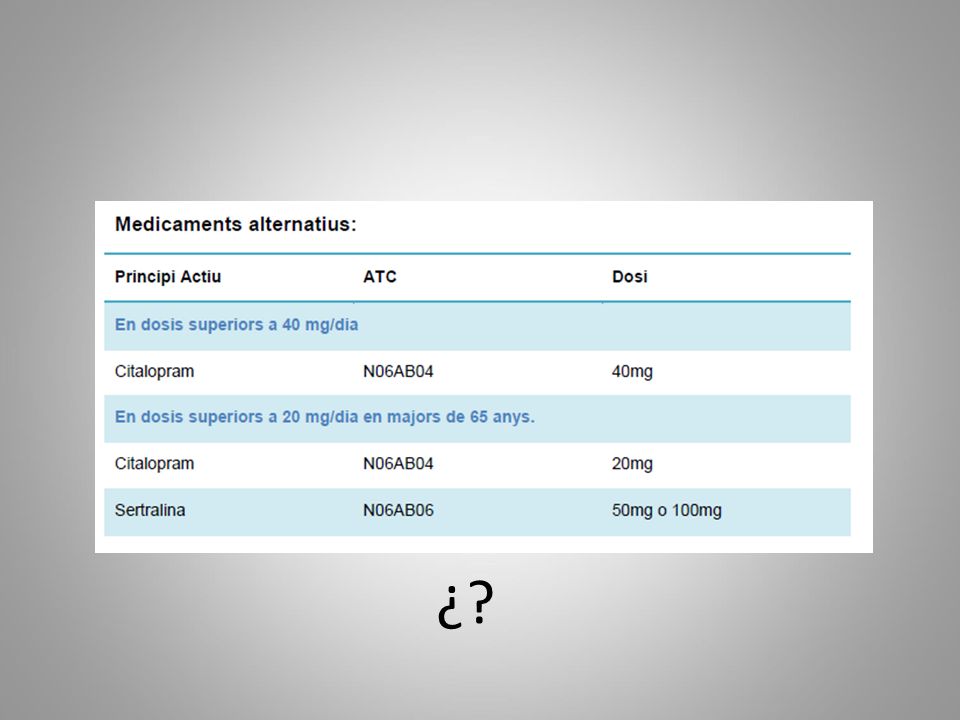 Medicaments alternatius:

| Principi Actiu | ATC | Dosi |
|---|---|---|
| En dosis superiors a 40 mg/dia | | |
| Citalopram | N06AB04 | 40mg |
| En dosis superiors a 20 mg/dia en majors de 65 anys. | | |
| Citalopram | N06AB04 | 20mg |
| Sertralina | N06AB06 | 50mg o 100mg |

¿?